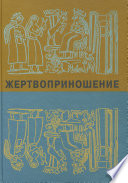 ЖЕРТВОПРИНОШЕНИЕ